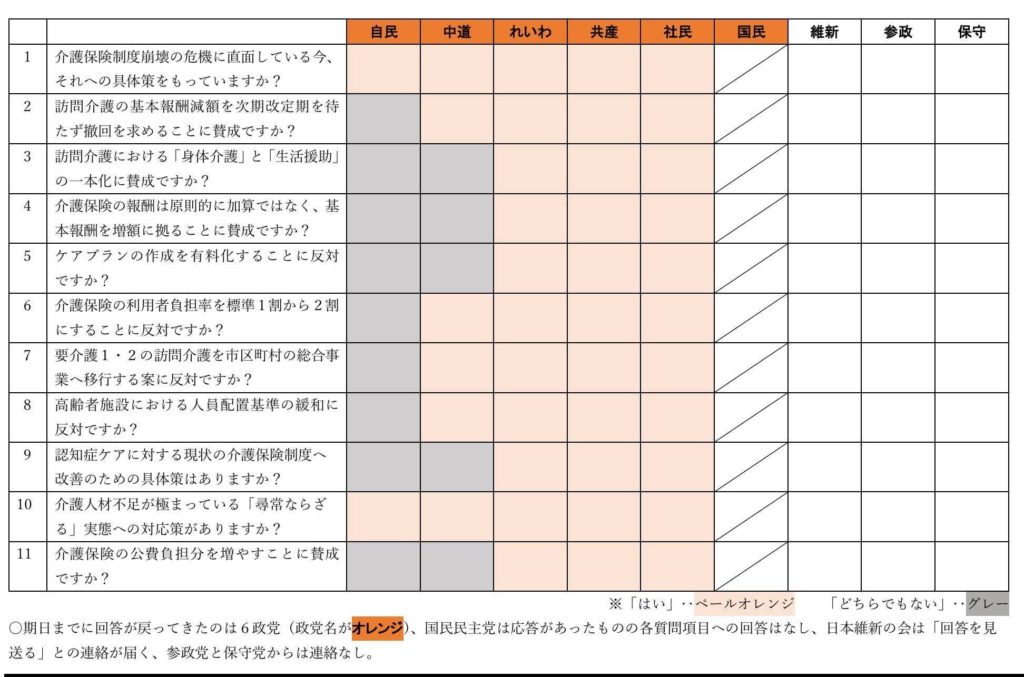 | | | 自民 | 中道 | れいわ | 共産 | 社民 | 国民 | 維新 | 参政 | 保守 |
|---|---|---|---|---|---|---|---|---|---|---|
| 1 | 介護保険制度崩壊の危機に直面している今、それへの具体策をもっていますか？ | | | | | | | | | |
| 2 | 訪問介護の基本報酬減額を次期改定期を待たず撤回を求めることに賛成ですか？ | | | | | | | | | |
| 3 | 訪問介護における「身体介護」と「生活援助」の一本化に賛成ですか？ | | | | | | | | | |
| 4 | 介護保険の報酬は原則的に加算ではなく、基本報酬を増額に拠ることに賛成ですか？ | | | | | | | | | |
| 5 | ケアプランの作成を有料化することに反対ですか？ | | | | | | | | | |
| 6 | 介護保険の利用者負担率を標準１割から２割にすることに反対ですか？ | | | | | | | | | |
| 7 | 要介護１・２の訪問介護を市区町村の総合事業へ移行する案に反対ですか？ | | | | | | | | | |
| 8 | 高齢者施設における人員配置基準の緩和に反対ですか？ | | | | | | | | | |
| 9 | 認知症ケアに対する現状の介護保険制度へ改善のための具体策はありますか？ | | | | | | | | | |
| 10 | 介護人材不足が極まっている「尋常ならざる」実態への対応策がありますか？ | | | | | | | | | |
| 11 | 介護保険の公費負担分を増やすことに賛成ですか？ | | | | | | | | | |

※「はい」‥ペールオレンジ　「どちらでもない」‥グレー

○期日までに回答が戻ってきたのは６政党（政党名がオレンジ）、国民民主党は応答があったものの各質問項目への回答はなし、日本維新の会は「回答を見送る」との連絡が届く、参政党と保守党からは連絡なし。